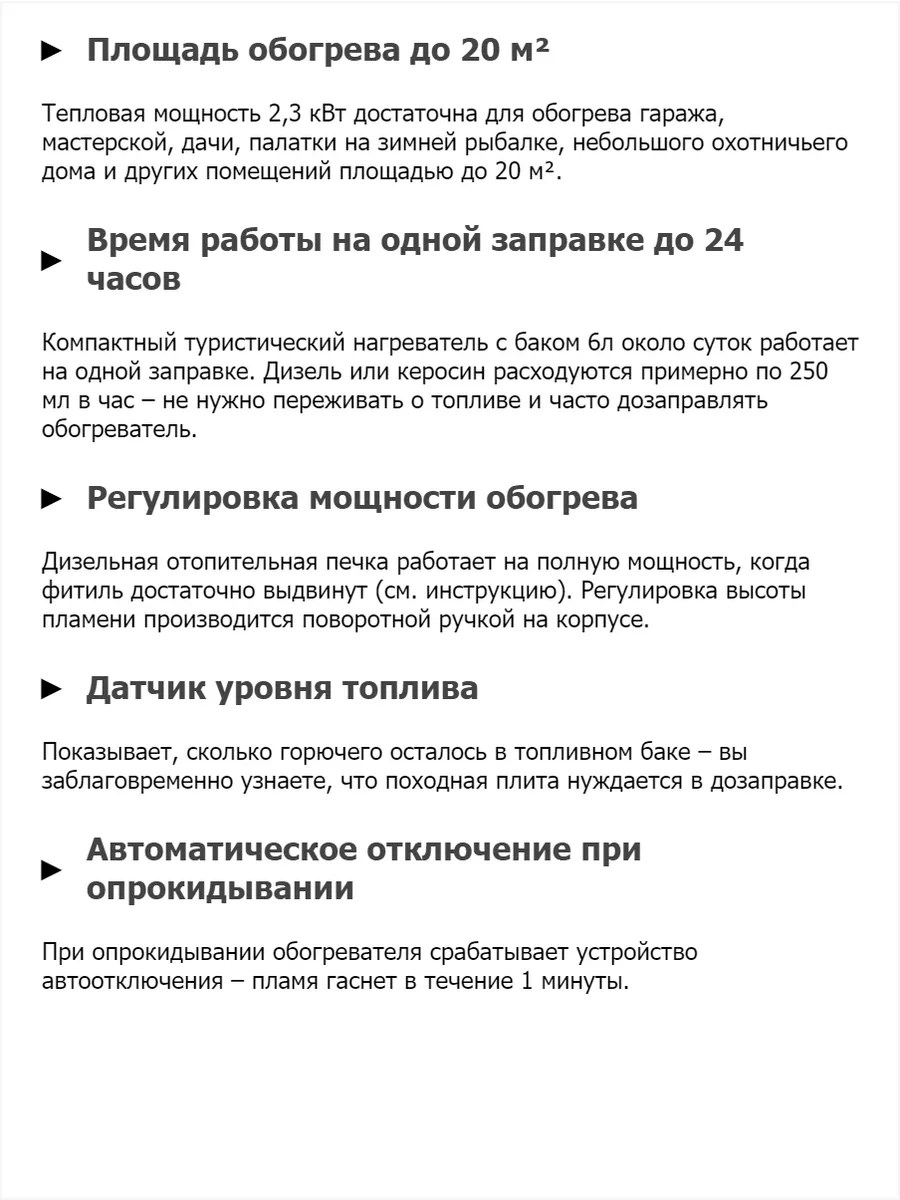 ► Площадь обогрева до 20 м²

Тепловая мощность 2,3 кВт достаточна для обогрева гаража, мастерской, дачи, палатки на зимней рыбалке, небольшого охотничьего дома и других помещений площадью до 20 м².

► Время работы на одной заправке до 24 часов

Компактный туристический нагреватель с баком 6л около суток работает на одной заправке. Дизель или керосин расходуются примерно по 250 мл в час – не нужно переживать о топливе и часто дозаправлять обогреватель.

► Регулировка мощности обогрева

Дизельная отопительная печка работает на полную мощность, когда фитиль достаточно выдвинут (см. инструкцию). Регулировка высоты пламени производится поворотной ручкой на корпусе.

► Датчик уровня топлива

Показывает, сколько горючего осталось в топливном баке – вы заблаговременно узнаете, что походная плита нуждается в дозаправке.

► Автоматическое отключение при опрокидывании

При опрокидывании обогревателя срабатывает устройство автоотключения – пламя гаснет в течение 1 минуты.